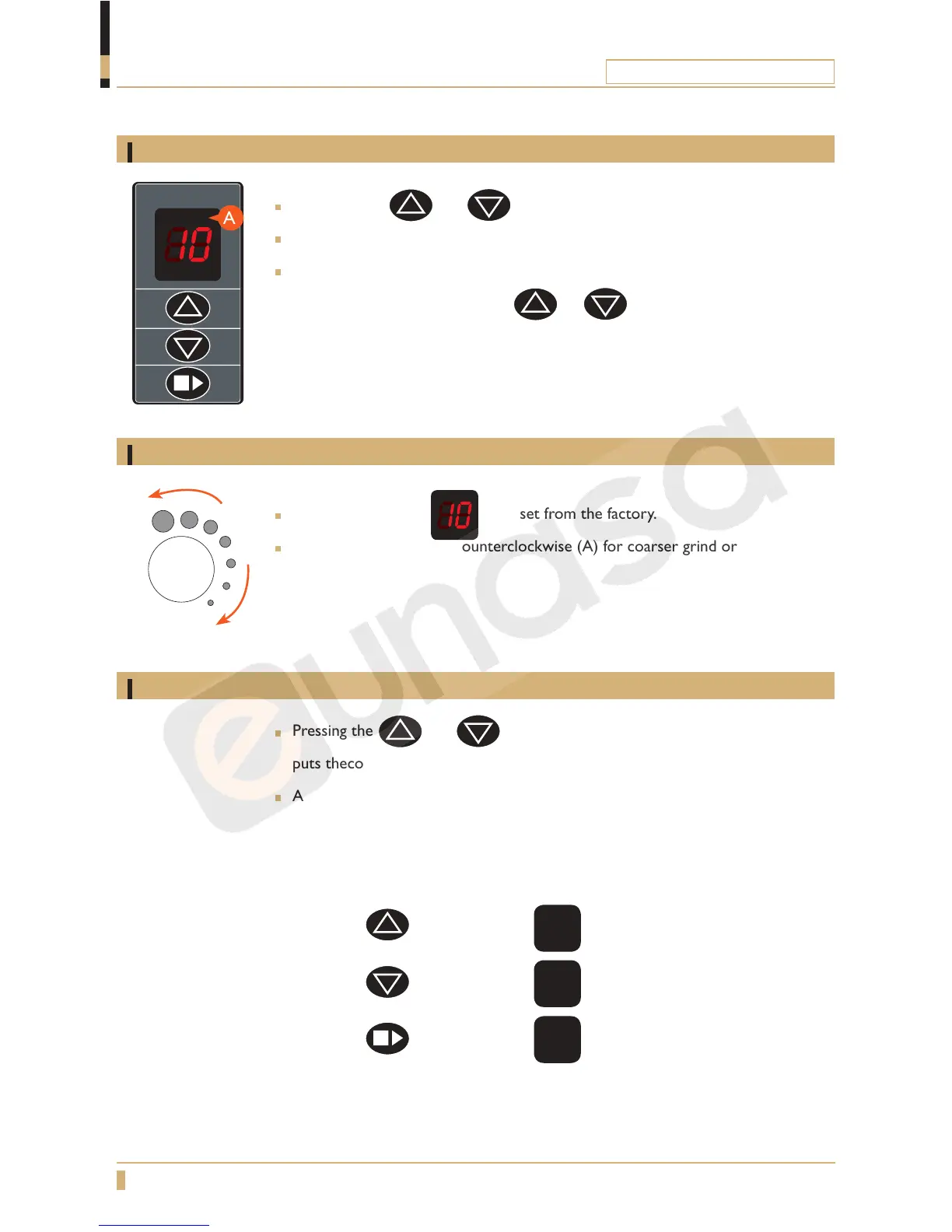 A

10

10 set from the factory.

ounterclockwise (A) for coarser grind or

Pressing the

puts theco

A

eunasa